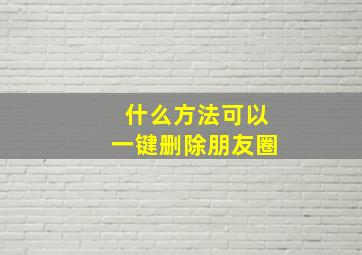 什么方法可以
一键删除朋友圈